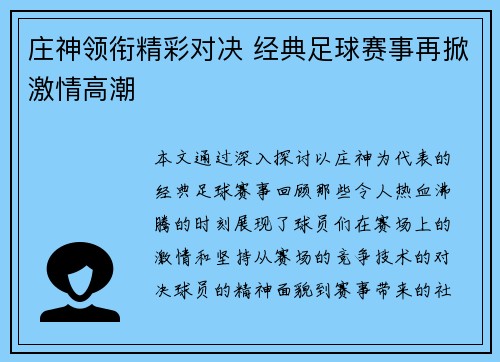 庄神领衔精彩对决 经典足球赛事再掀激情高潮

本文通过深入探讨以庄神为代表的经典足球赛事回顾那些令人热血沸腾的时刻展现了球员们在赛场上的激情和坚持从赛场的竞争技术的对决球员的精神面貌到赛事带来的社